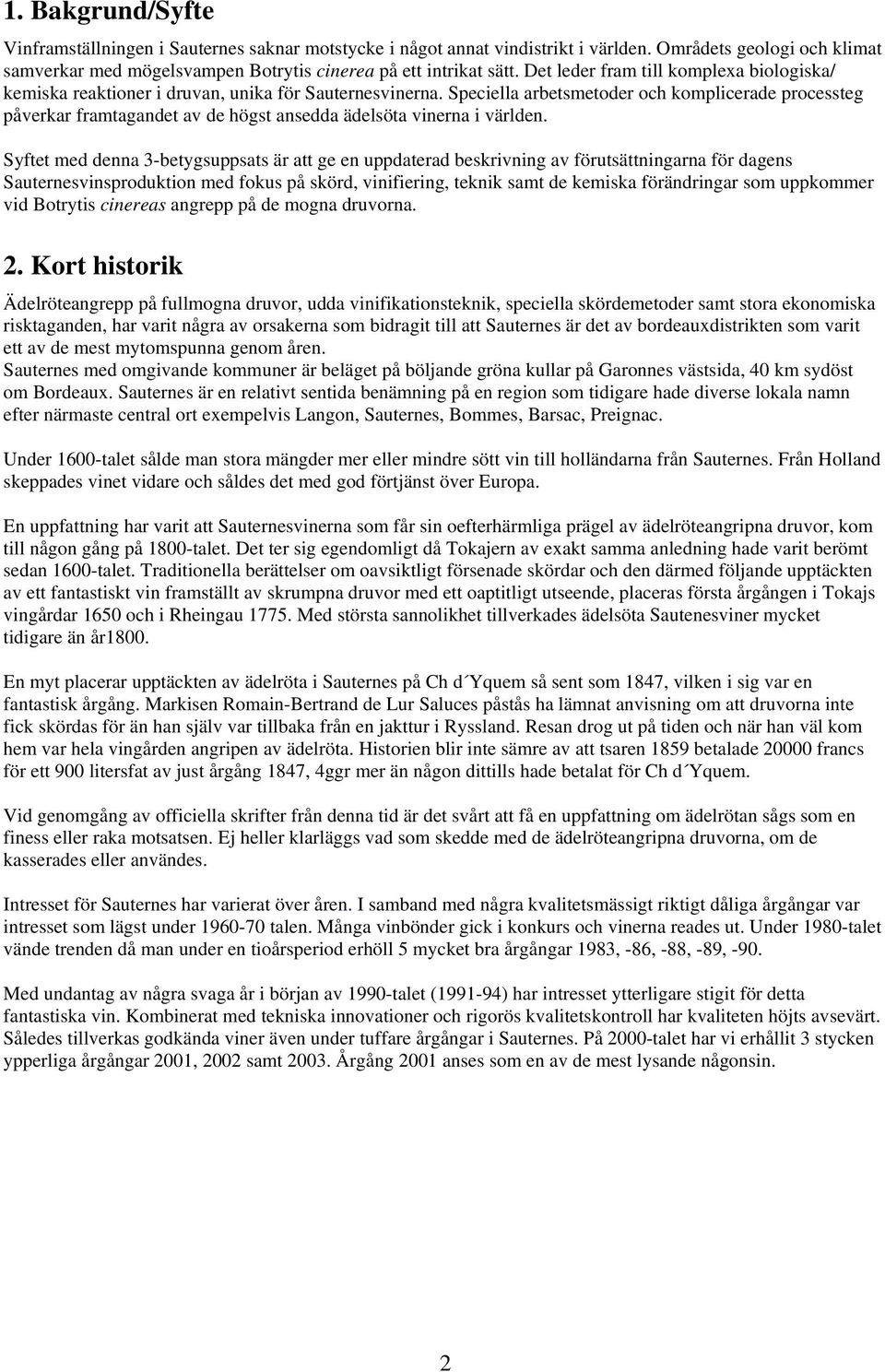 1. Bakgrund/Syfte

Vinframställningen i Sauternes saknar motstycke i något annat vindistrikt i världen. Områdets geologi och klimat samverkar med mögelsvampen Botrytis cinerea på ett intrikat sätt. Det leder fram till komplexa biologiska/ kemiska reaktioner i druvan, unika för Sauternesvinerna. Speciella arbetsmetoder och komplicerade processteg påverkar framtagandet av de högst ansedda ädelsöta vinerna i världen.

Syftet med denna 3-betygsuppsats är att ge en uppdaterad beskrivning av förutsättningarna för dagens Sauternesvinsproduktion med fokus på skörd, vinifiering, teknik samt de kemiska förändringar som uppkommer vid Botrytis cinereas angrepp på de mogna druvorna.

2. Kort historik

Ädelröteangrepp på fullmogna druvor, udda vinifikationsteknik, speciella skördemetoder samt stora ekonomiska risktaganden, har varit några av orsakerna som bidragit till att Sauternes är det av bordeauxdistrikten som varit ett av de mest mytomspunna genom åren.
Sauternes med omgivande kommuner är beläget på böljande gröna kullar på Garonnes västsida, 40 km sydöst om Bordeaux. Sauternes är en relativt sentida benämning på en region som tidigare hade diverse lokala namn efter närmaste central ort exempelvis Langon, Sauternes, Bommes, Barsac, Preignac.

Under 1600-talet sålde man stora mängder mer eller mindre sött vin till holländarna från Sauternes. Från Holland skeppades vinet vidare och såldes det med god förtjänst över Europa.

En uppfattning har varit att Sauternesvinerna som får sin oefterhärmliga prägel av ädelröteangripna druvor, kom till någon gång på 1800-talet. Det ter sig egendomligt då Tokajern av exakt samma anledning hade varit berömt sedan 1600-talet. Traditionella berättelser om oavsiktligt försenade skördar och den därmed följande upptäckten av ett fantastiskt vin framställt av skrumpna druvor med ett oaptitligt utseende, placeras första årgången i Tokajs vingårdar 1650 och i Rheingau 1775. Med största sannolikhet tillverkades ädelsöta Sautenesviner mycket tidigare än år1800.

En myt placerar upptäckten av ädelröta i Sauternes på Ch d´Yquem så sent som 1847, vilken i sig var en fantastisk årgång. Markisen Romain-Bertrand de Lur Saluces påstås ha lämnat anvisning om att druvorna inte fick skördas för än han själv var tillbaka från en jakttur i Ryssland. Resan drog ut på tiden och när han väl kom hem var hela vingården angripen av ädelröta. Historien blir inte sämre av att tsaren 1859 betalade 20000 francs för ett 900 litersfat av just årgång 1847, 4ggr mer än någon dittills hade betalat för Ch d´Yquem.

Vid genomgång av officiella skrifter från denna tid är det svårt att få en uppfattning om ädelrötan sågs som en finess eller raka motsatsen. Ej heller klarläggs vad som skedde med de ädelröteangripna druvorna, om de kasserades eller användes.

Intresset för Sauternes har varierat över åren. I samband med några kvalitetsmässigt riktigt dåliga årgångar var intresset som lägst under 1960-70 talen. Många vinbönder gick i konkurs och vinerna reades ut. Under 1980-talet vände trenden då man under en tioårsperiod erhöll 5 mycket bra årgångar 1983, -86, -88, -89, -90.

Med undantag av några svaga år i början av 1990-talet (1991-94) har intresset ytterligare stigit för detta fantastiska vin. Kombinerat med tekniska innovationer och rigorös kvalitetskontroll har kvaliteten höjts avsevärt. Således tillverkas godkända viner även under tuffare årgångar i Sauternes. På 2000-talet har vi erhållit 3 stycken ypperliga årgångar 2001, 2002 samt 2003. Årgång 2001 anses som en av de mest lysande någonsin.

2